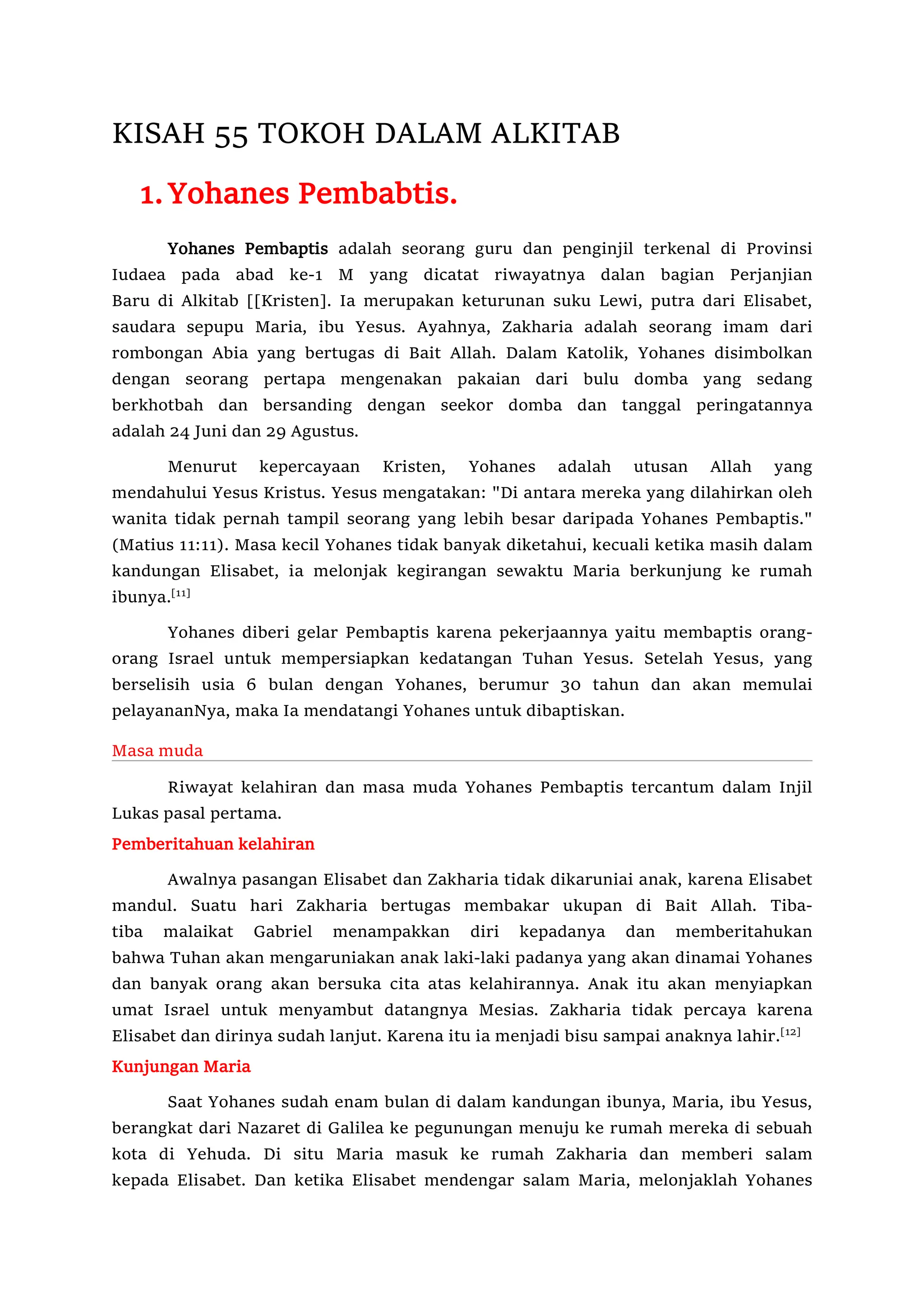 KISAH 55 TOKOH DALAM ALKITAB

1. Yohanes Pembabtis.

Yohanes Pembaptis adalah seorang guru dan penginjil terkenal di Provinsi Iudaea pada abad ke-1 M yang dicatat riwayatnya dalan bagian Perjanjian Baru di Alkitab [[Kristen]. Ia merupakan keturunan suku Lewi, putra dari Elisabet, saudara sepupu Maria, ibu Yesus. Ayahnya, Zakharia adalah seorang imam dari rombongan Abia yang bertugas di Bait Allah. Dalam Katolik, Yohanes disimbolkan dengan seorang pertapa mengenakan pakaian dari bulu domba yang sedang berkhotbah dan bersanding dengan seekor domba dan tanggal peringatannya adalah 24 Juni dan 29 Agustus.

Menurut kepercayaan Kristen, Yohanes adalah utusan Allah yang mendahului Yesus Kristus. Yesus mengatakan: "Di antara mereka yang dilahirkan oleh wanita tidak pernah tampil seorang yang lebih besar daripada Yohanes Pembaptis." (Matius 11:11). Masa kecil Yohanes tidak banyak diketahui, kecuali ketika masih dalam kandungan Elisabet, ia melonjak kegirangan sewaktu Maria berkunjung ke rumah ibunya.$^{[11]}$

Yohanes diberi gelar Pembaptis karena pekerjaannya yaitu membaptis orang-orang Israel untuk mempersiapkan kedatangan Tuhan Yesus. Setelah Yesus, yang berselisih usia 6 bulan dengan Yohanes, berumur 30 tahun dan akan memulai pelayananNya, maka Ia mendatangi Yohanes untuk dibaptiskan.

Masa muda

Riwayat kelahiran dan masa muda Yohanes Pembaptis tercantum dalam Injil Lukas pasal pertama.

Pemberitahuan kelahiran

Awalnya pasangan Elisabet dan Zakharia tidak dikaruniai anak, karena Elisabet mandul. Suatu hari Zakharia bertugas membakar ukupan di Bait Allah. Tiba-tiba malaikat Gabriel menampakkan diri kepadanya dan memberitahukan bahwa Tuhan akan mengaruniakan anak laki-laki padanya yang akan dinamai Yohanes dan banyak orang akan bersuka cita atas kelahirannya. Anak itu akan menyiapkan umat Israel untuk menyambut datangnya Mesias. Zakharia tidak percaya karena Elisabet dan dirinya sudah lanjut. Karena itu ia menjadi bisu sampai anaknya lahir.$^{[12]}$

Kunjungan Maria

Saat Yohanes sudah enam bulan di dalam kandungan ibunya, Maria, ibu Yesus, berangkat dari Nazaret di Galilea ke pegunungan menuju ke rumah mereka di sebuah kota di Yehuda. Di situ Maria masuk ke rumah Zakharia dan memberi salam kepada Elisabet. Dan ketika Elisabet mendengar salam Maria, melonjaklah Yohanes